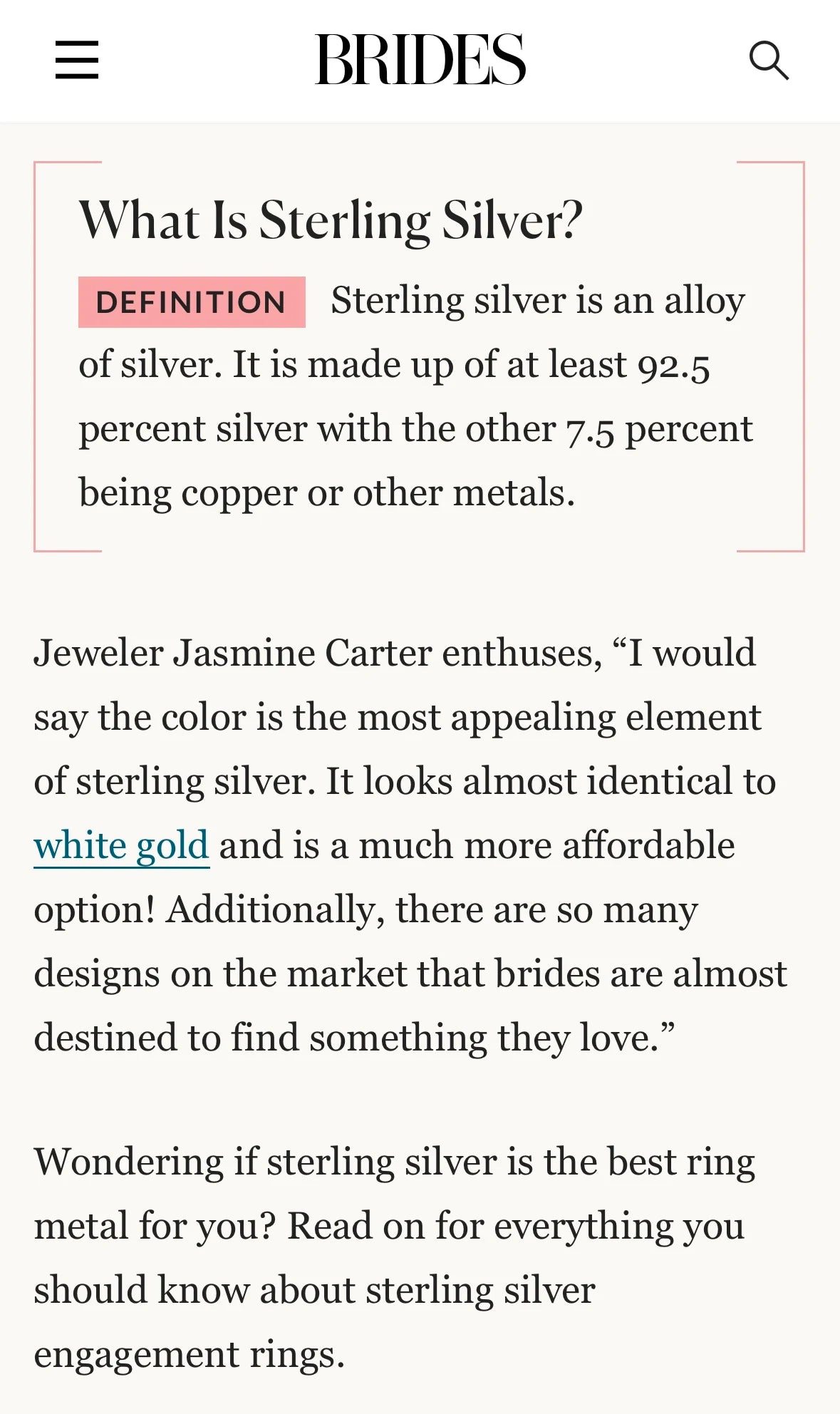 BRIDES

What Is Sterling Silver?

DEFINITION Sterling silver is an alloy of silver. It is made up of at least 92.5 percent silver with the other 7.5 percent being copper or other metals.

Jeweler Jasmine Carter enthuses, “I would say the color is the most appealing element of sterling silver. It looks almost identical to white gold and is a much more affordable option! Additionally, there are so many designs on the market that brides are almost destined to find something they love.”

Wondering if sterling silver is the best ring metal for you? Read on for everything you should know about sterling silver engagement rings.